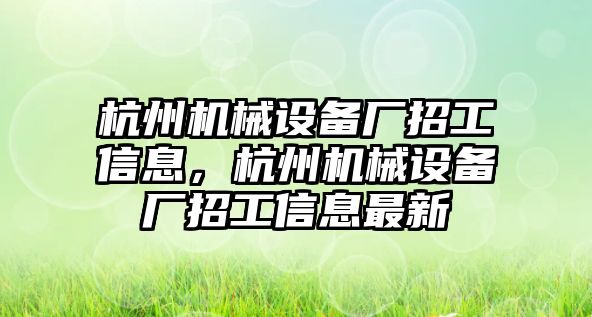 杭州机械设备厂招工信息，杭州机械设备厂招工信息最新